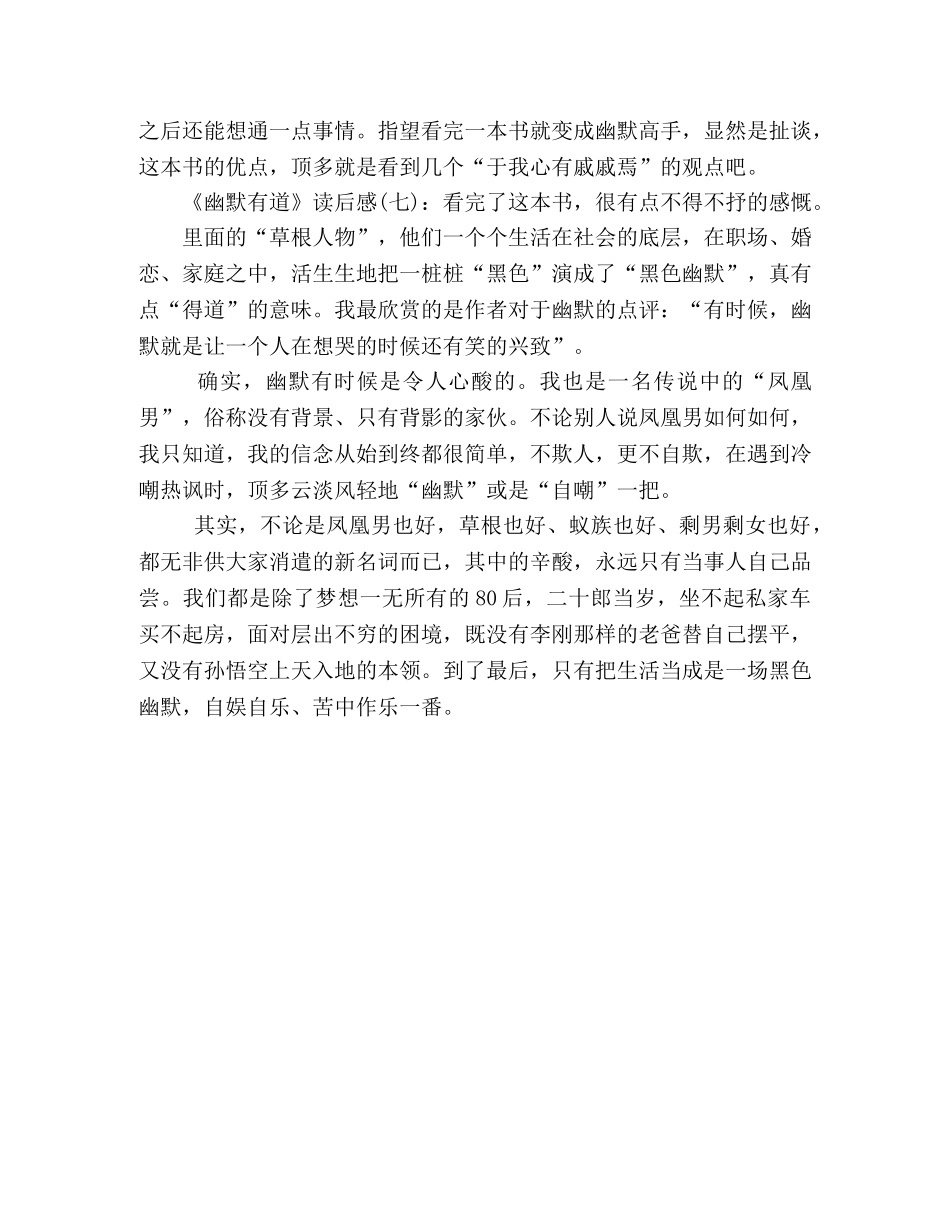 之后还能想通一点事情。指望看完一本书就变成幽默高手，显然是扯谈，这本书的优点，顶多就是看到几个“于我心有戚戚焉”的观点吧。

《幽默有道》读后感(七)：看完了这本书，很有点不得不抒的感慨。

里面的“草根人物”，他们一个个生活在社会的底层，在职场、婚恋、家庭之中，活生生地把一桩桩“黑色”演成了“黑色幽默”，真有点“得道”的意味。我最欣赏的是作者对于幽默的点评：“有时候，幽默就是让一个人在想哭的时候还有笑的兴致”。

确实，幽默有时候是令人心酸的。我也是一名传说中的“凤凰男”，俗称没有背景、只有背影的家伙。不论别人说凤凰男如何如何，我只知道，我的信念从始到终都很简单，不欺人，更不自欺，在遇到冷嘲热讽时，顶多云淡风轻地“幽默”或是“自嘲”一把。

其实，不论是凤凰男也好，草根也好、蚁族也好、剩男剩女也好，都无非供大家消遣的新名词而已，其中的辛酸，永远只有当事人自己品尝。我们都是除了梦想一无所有的80后，二十郎当岁，坐不起私家车买不起房，面对层出不穷的困境，既没有李刚那样的老爸替自己摆平，又没有孙悟空上天入地的本领。到了最后，只有把生活当成是一场黑色幽默，自娱自乐、苦中作乐一番。